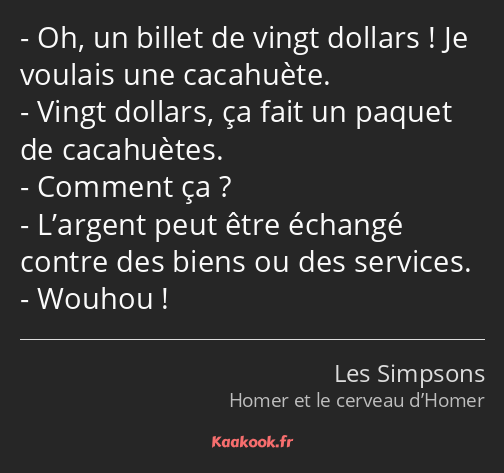 - Oh, un billet de vingt dollars ! Je voulais une cacahuète.
- Vingt dollars, ça fait un paquet de cacahuètes.
- Comment ça ?
- L’argent peut être échangé contre des biens ou des services.
- Wouhou !

Les Simpsons
Homer et le cerveau d’Homer

Kaakook.fr